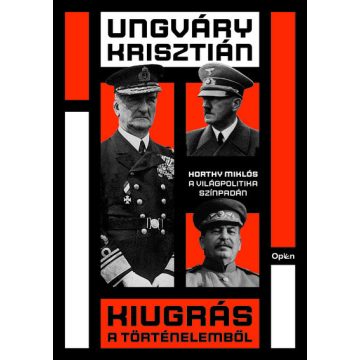 UNGVÁRY
KRISZTIÁN

HORTHY MIKLÓS
A VILÁGPOLITIKA
SZÍNPADÁN

Open

KIUGRÁS
A TÖRTÉNELEMBŐL